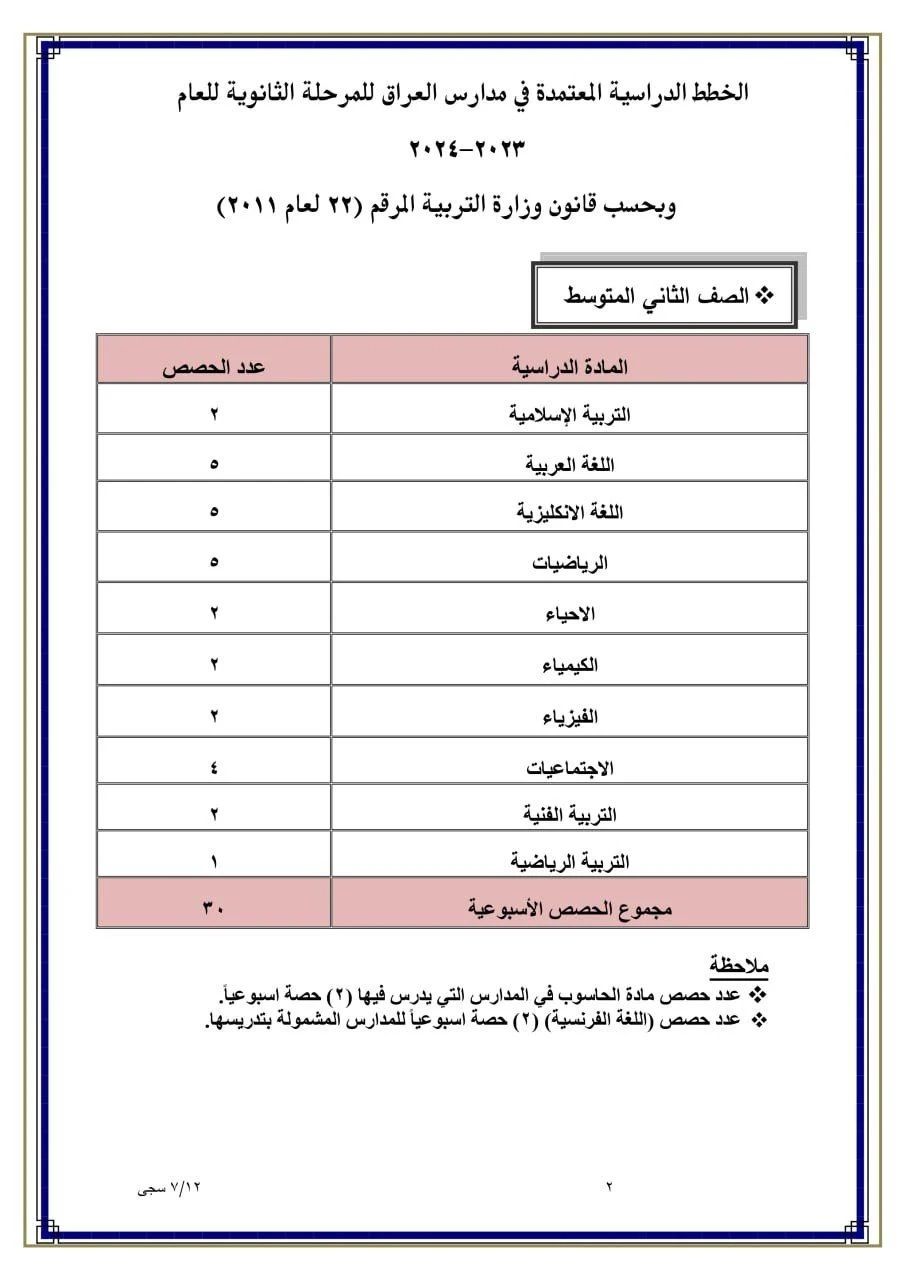 الخطط الدراسية المعتمدة في مدارس العراق للمرحلة الثانوية للعام

٢٠٢٣-٢٠٢٤

وبحسب قانون وزارة التربية المرقم (٢٢ لعام ٢٠١١)

❖ الصف الثاني المتوسط

| المادة الدراسية | عدد الحصص |
|---|---|
| التربية الإسلامية | ٢ |
| اللغة العربية | ٥ |
| اللغة الانكليزية | ٥ |
| الرياضيات | ٥ |
| الاحياء | ٢ |
| الكيمياء | ٢ |
| الفيزياء | ٢ |
| الاجتماعيات | ٤ |
| التربية الفنية | ٢ |
| التربية الرياضية | ١ |
| مجموع الحصص الأسبوعية | ٣٠ |

ملاحظة
❖ عدد حصص مادة الحاسوب في المدارس التي يدرس فيها (٢) حصة اسبوعياً.
❖ عدد حصص (اللغة الفرنسية) (٢) حصة اسبوعياً للمدارس المشمولة بتدريسها.

٢

٧/١٢ سجى